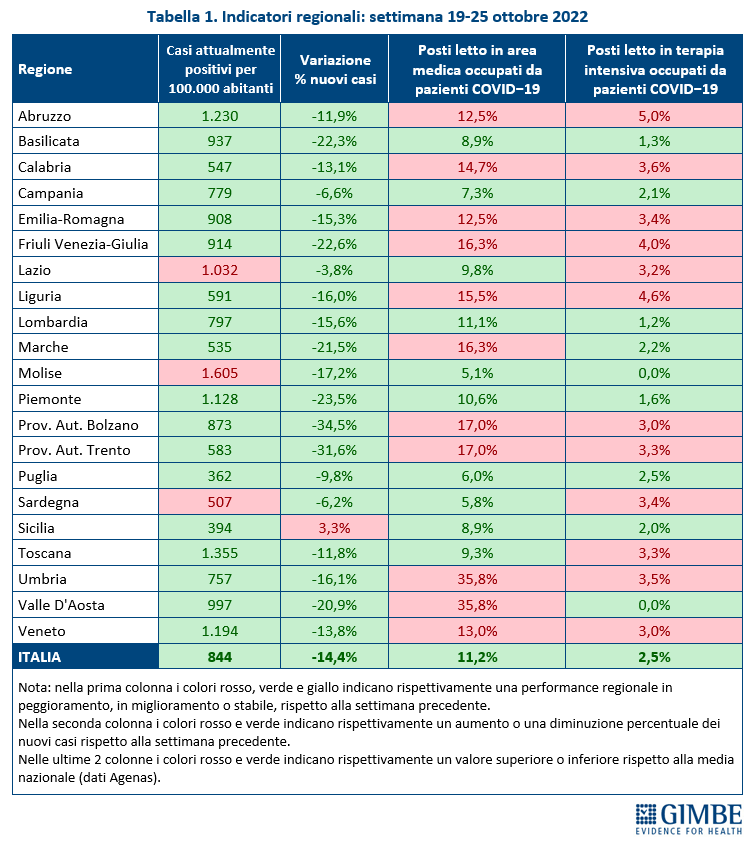 Tabella 1. Indicatori regionali: settimana 19-25 ottobre 2022

| Regione | Casi attualmente positivi per 100.000 abitanti | Variazione % nuovi casi | Posti letto in area medica occupati da pazienti COVID−19 | Posti letto in terapia intensiva occupati da pazienti COVID−19 |
|---|---|---|---|---|
| Abruzzo | 1.230 | -11,9% | 12,5% | 5,0% |
| Basilicata | 937 | -22,3% | 8,9% | 1,3% |
| Calabria | 547 | -13,1% | 14,7% | 3,6% |
| Campania | 779 | -6,6% | 7,3% | 2,1% |
| Emilia-Romagna | 908 | -15,3% | 12,5% | 3,4% |
| Friuli Venezia-Giulia | 914 | -22,6% | 16,3% | 4,0% |
| Lazio | 1.032 | -3,8% | 9,8% | 3,2% |
| Liguria | 591 | -16,0% | 15,5% | 4,6% |
| Lombardia | 797 | -15,6% | 11,1% | 1,2% |
| Marche | 535 | -21,5% | 16,3% | 2,2% |
| Molise | 1.605 | -17,2% | 5,1% | 0,0% |
| Piemonte | 1.128 | -23,5% | 10,6% | 1,6% |
| Prov. Aut. Bolzano | 873 | -34,5% | 17,0% | 3,0% |
| Prov. Aut. Trento | 583 | -31,6% | 17,0% | 3,3% |
| Puglia | 362 | -9,8% | 6,0% | 2,5% |
| Sardegna | 507 | -6,2% | 5,8% | 3,4% |
| Sicilia | 394 | 3,3% | 8,9% | 2,0% |
| Toscana | 1.355 | -11,8% | 9,3% | 3,3% |
| Umbria | 757 | -16,1% | 35,8% | 3,5% |
| Valle D'Aosta | 997 | -20,9% | 35,8% | 0,0% |
| Veneto | 1.194 | -13,8% | 13,0% | 3,0% |
| ITALIA | 844 | -14,4% | 11,2% | 2,5% |

Nota: nella prima colonna i colori rosso, verde e giallo indicano rispettivamente una performance regionale in peggioramento, in miglioramento o stabile, rispetto alla settimana precedente.
Nella seconda colonna i colori rosso e verde indicano rispettivamente un aumento o una diminuzione percentuale dei nuovi casi rispetto alla settimana precedente.
Nelle ultime 2 colonne i colori rosso e verde indicano rispettivamente un valore superiore o inferiore rispetto alla media nazionale (dati Agenas).

GIMBE
EVIDENCE FOR HEALTH